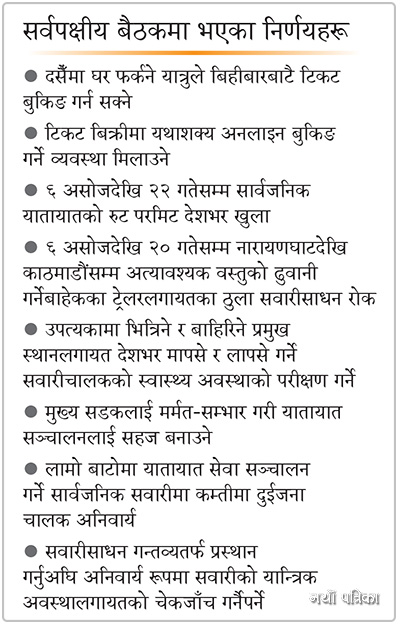 सर्वपक्षीय बैठकमा भएका निर्णयहरू

● दसैंमा घर फर्कने यात्रुले बिहीबारबाटै टिकट बुकिङ गर्न सक्ने

● टिकट बिक्रीमा यथाशक्य अनलाइन बुकिङ गर्ने व्यवस्था मिलाउने

● ६ असोजदेखि २२ गतेसम्म सार्वजनिक यातायातको रुट परमिट देशभर खुला

● ६ असोजदेखि २० गतेसम्म नारायणघाटदेखि काठमाडौंसम्म अत्यावश्यक वस्तुको ढुवानी गर्नेबाहेकका ट्रेलरलगायतका ठुला सवारीसाधन रोक

● उपत्यकामा भित्रिने र बाहिरिने प्रमुख स्थानलगायत देशभर मापसे र लापसे गर्ने सवारीचालकको स्वास्थ्य अवस्थाको परीक्षण गर्ने

● मुख्य सडकलाई मर्मत-सम्भार गरी यातायात सञ्चालनलाई सहज बनाउने

● लामो बाटोमा यातायात सेवा सञ्चालन गर्ने सार्वजनिक सवारीमा कम्तीमा दुईजना चालक अनिवार्य

● सवारीसाधन गन्तव्यतर्फ प्रस्थान गर्नुअघि अनिवार्य रूपमा सवारीको यान्त्रिक अवस्थालगायतको चेकजाँच गर्नैपर्ने

नयाँ पत्रिका